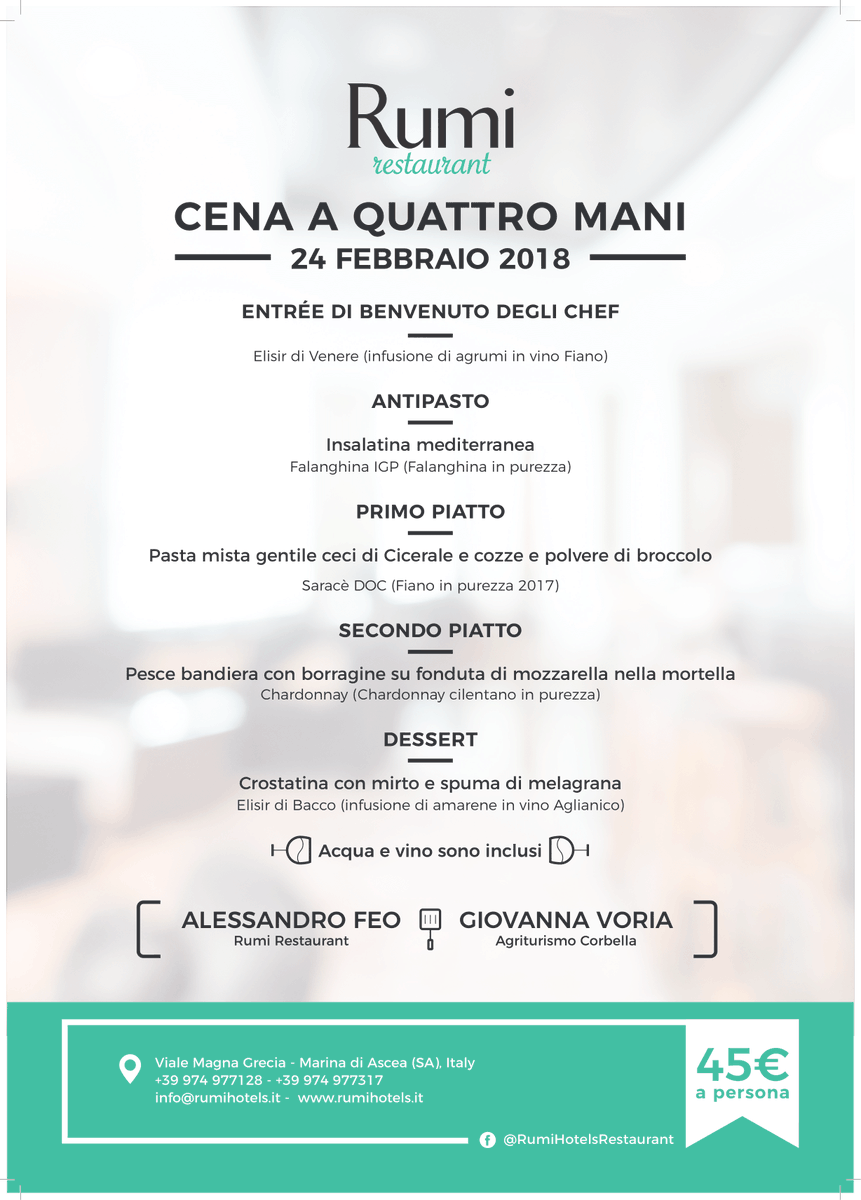 Rumi
restaurant

CENA A QUATTRO MANI
24 FEBBRAIO 2018

ENTRÉE DI BENVENUTO DEGLI CHEF

Elisir di Venere (infusione di agrumi in vino Fiano)

ANTIPASTO

Insalatina mediterranea
Falanghina IGP (Falanghina in purezza)

PRIMO PIATTO

Pasta mista gentile ceci di Cicerale e cozze e polvere di broccolo

Saracè DOC (Fiano in purezza 2017)

SECONDO PIATTO

Pesce bandiera con borragine su fonduta di mozzarella nella mortella
Chardonnay (Chardonnay cilentano in purezza)

DESSERT

Crostatina con mirto e spuma di melagrana
Elisir di Bacco (infusione di amarene in vino Aglianico)

Acqua e vino sono inclusi

ALESSANDRO FEO
Rumi Restaurant

GIOVANNA VORIA
Agriturismo Corbella

Viale Magna Grecia - Marina di Ascea (SA), Italy
+39 974 977128 - +39 974 977317
info@rumihotels.it - www.rumihotels.it

45€
a persona

@RumiHotelsRestaurant